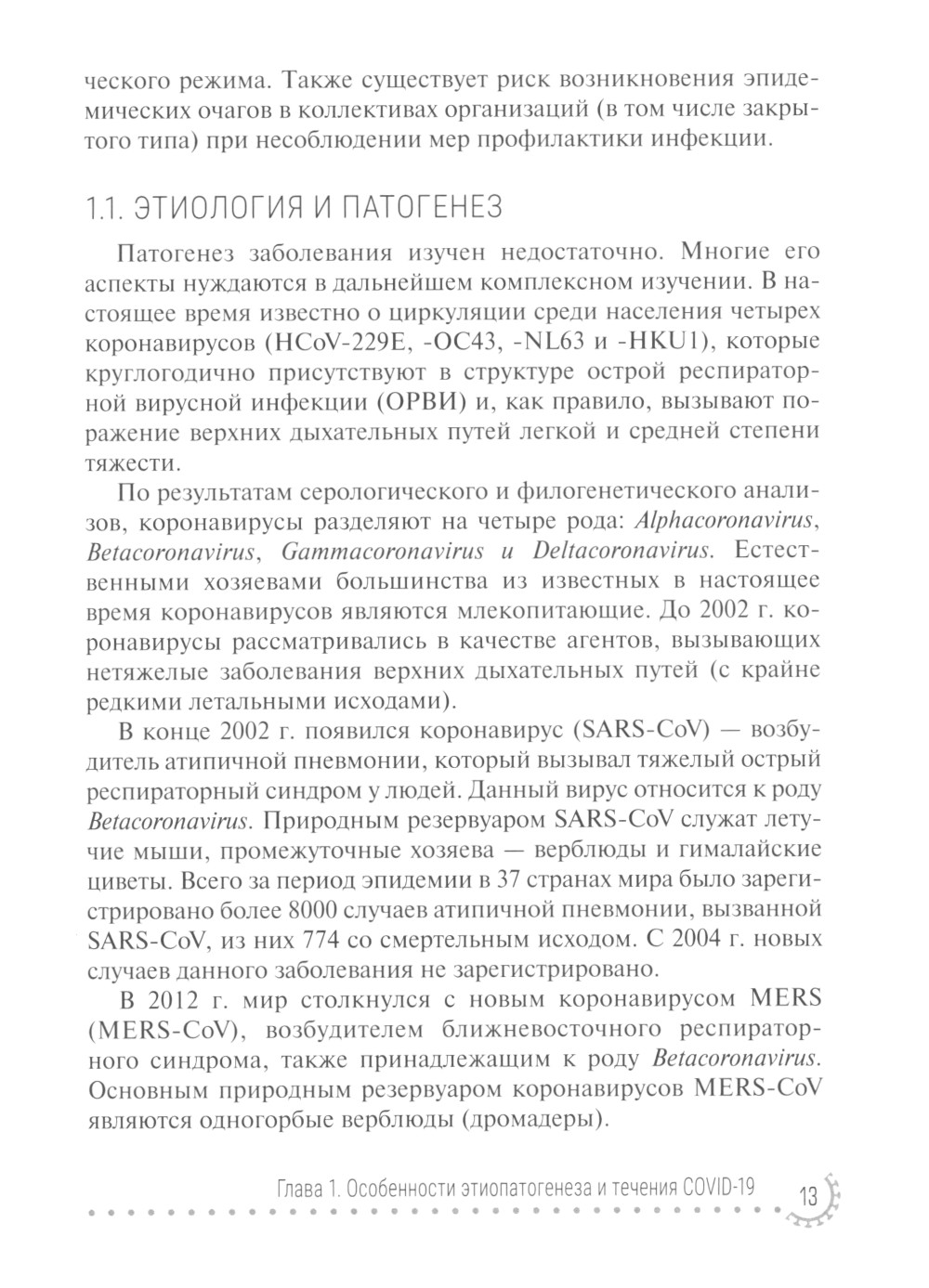 ческого режима. Также существует риск возникновения эпидемических очагов в коллективах организаций (в том числе закрытого типа) при несоблюдении мер профилактики инфекции.

1.1. ЭТИОЛОГИЯ И ПАТОГЕНЕЗ

Патогенез заболевания изучен недостаточно. Многие его аспекты нуждаются в дальнейшем комплексном изучении. В настоящее время известно о циркуляции среди населения четырех коронавирусов (HCoV-229E, -OC43, -NL63 и -HKU1), которые круглогодично присутствуют в структуре острой респираторной вирусной инфекции (ОРВИ) и, как правило, вызывают поражение верхних дыхательных путей легкой и средней степени тяжести.

По результатам серологического и филогенетического анализов, коронавирусы разделяют на четыре рода: Alphacoronavirus, Betacoronavirus, Gammacoronavirus и Deltacoronavirus. Естественными хозяевами большинства из известных в настоящее время коронавирусов являются млекопитающие. До 2002 г. коронавирусы рассматривались в качестве агентов, вызывающих нетяжелые заболевания верхних дыхательных путей (с крайне редкими летальными исходами).

В конце 2002 г. появился коронавирус (SARS-CoV) — возбудитель атипичной пневмонии, который вызывал тяжелый острый респираторный синдром у людей. Данный вирус относится к роду Betacoronavirus. Природным резервуаром SARS-CoV служат летучие мыши, промежуточные хозяева — верблюды и гималайские циветы. Всего за период эпидемии в 37 странах мира было зарегистрировано более 8000 случаев атипичной пневмонии, вызванной SARS-CoV, из них 774 со смертельным исходом. С 2004 г. новых случаев данного заболевания не зарегистрировано.

В 2012 г. мир столкнулся с новым коронавирусом MERS (MERS-CoV), возбудителем ближневосточного респираторного синдрома, также принадлежащим к роду Betacoronavirus. Основным природным резервуаром коронавирусов MERS-CoV являются одногорбые верблюды (дромадеры).

Глава 1. Особенности этиопатогенеза и течения COVID-19 13